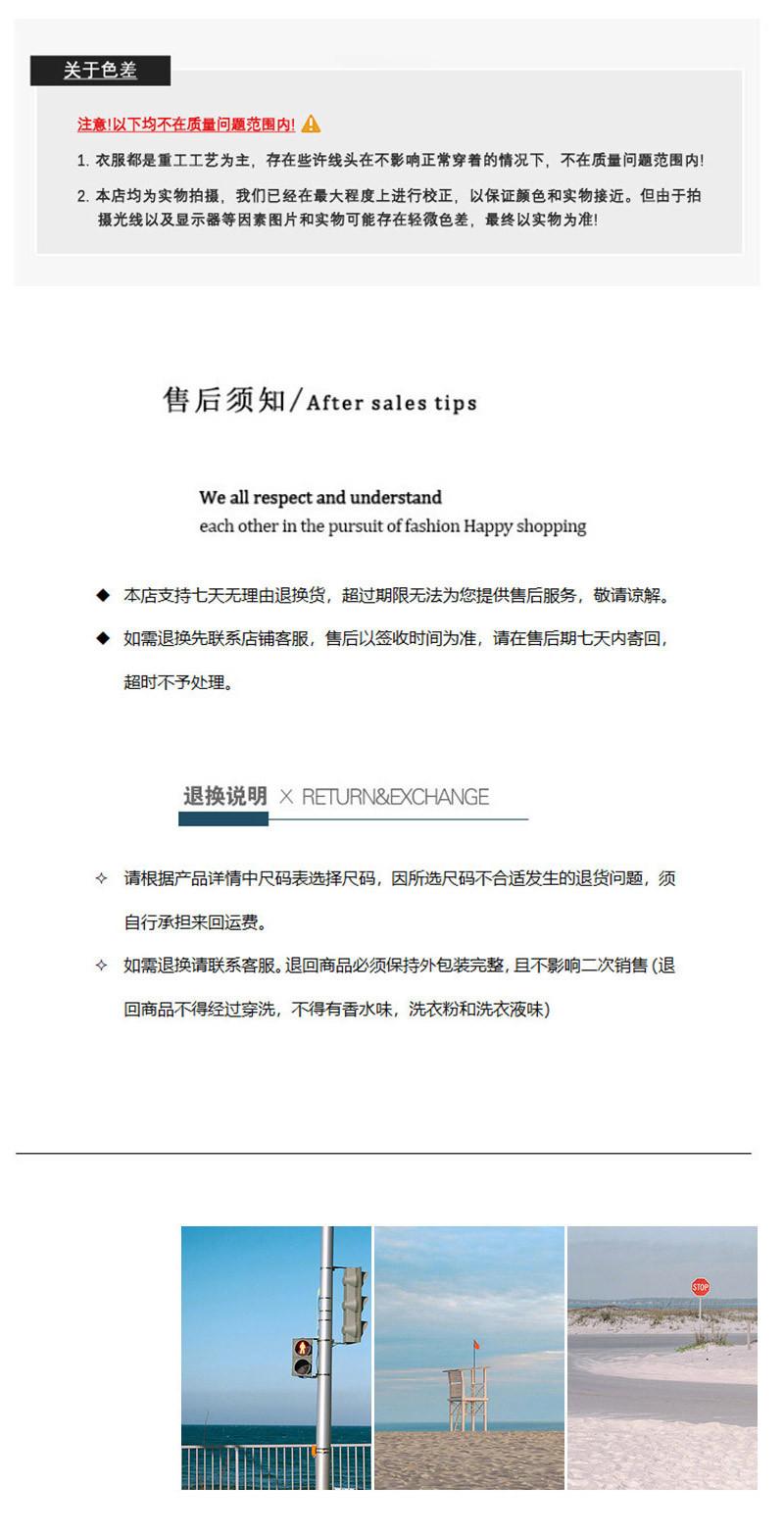 关于色差

注意!以下均不在质量问题范围内!

1. 衣服都是重工工艺为主，存在些许线头在不影响正常穿着的情况下，不在质量问题范围内!

2. 本店均为实物拍摄，我们已经在最大程度上进行校正，以保证颜色和实物接近。但由于拍摄光线以及显示器等因素图片和实物可能存在轻微色差，最终以实物为准!

售后须知/After sales tips

We all respect and understand
each other in the pursuit of fashion Happy shopping

◆ 本店支持七天无理由退换货，超过期限无法为您提供售后服务，敬请谅解。

◆ 如需退换先联系店铺客服，售后以签收时间为准，请在售后期七天内寄回，超时不予处理。

退换说明 × RETURN&EXCHANGE

✧ 请根据产品详情中尺码表选择尺码，因所选尺码不合适发生的退货问题，须自行承担来回运费。

✧ 如需退换请联系客服。退回商品必须保持外包装完整，且不影响二次销售 (退回商品不得经过穿洗，不得有香水味，洗衣粉和洗衣液味)

STOP